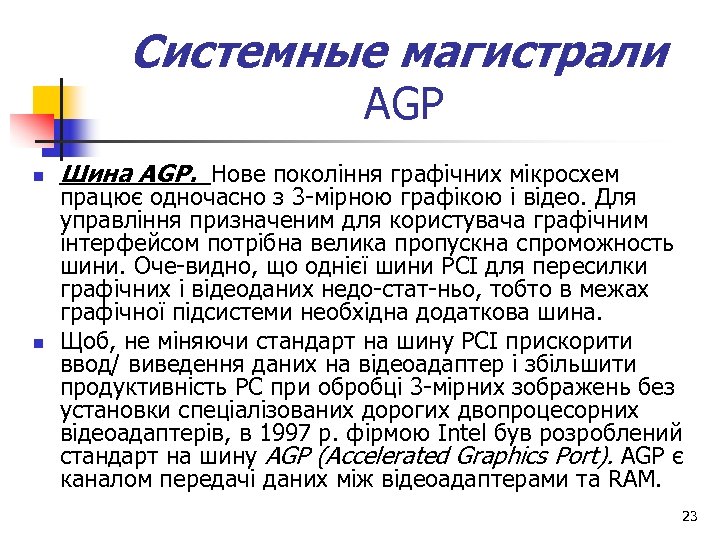 Системные магистрали AGP

Шина AGP. Нове покоління графічних мікросхем працює одночасно з 3-мірною графікою і відео. Для управління призначеним для користувача графічним інтерфейсом потрібна велика пропускна спроможность шини. Оче-видно, що однієї шини PCI для пересилки графічних і відеоданих недо-стат-ньо, тобто в межах графічної підсистеми необхідна додаткова шина.

Щоб, не міняючи стандарт на шину PCI прискорити ввод/ виведення даних на відеоадаптер і збільшити продуктивність PC при обробці 3-мірних зображень без установки спеціалізованих дорогих двопроцесорних відеоадаптерів, в 1997 р. фірмою Intel був розроблений стандарт на шину AGP (Accelerated Graphics Port). AGP є каналом передачі даних між відеоадаптерами та RAM.

23